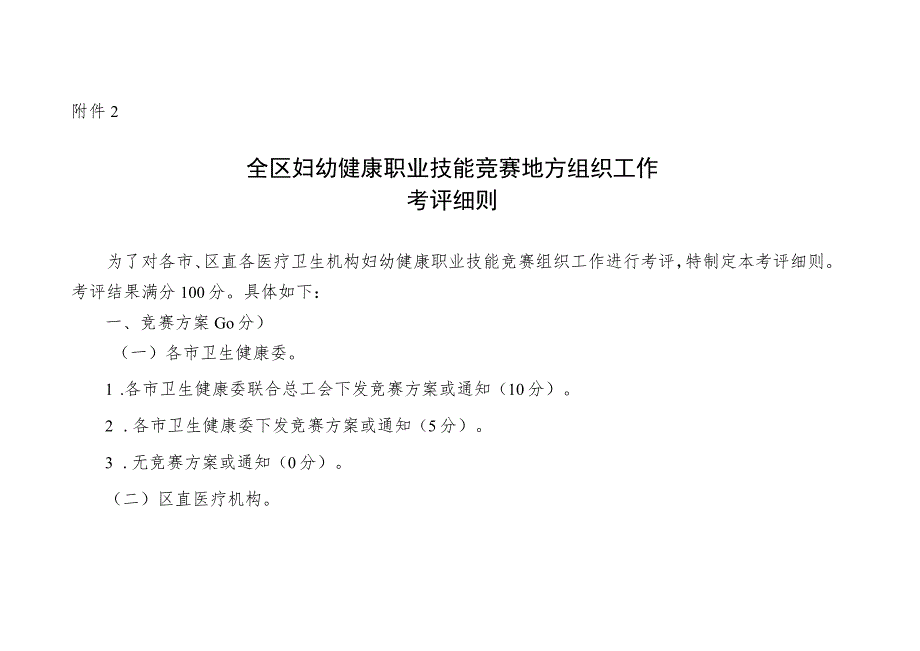 附件 2

全区妇幼健康职业技能竞赛地方组织工作
考评细则

为了对各市、区直各医疗卫生机构妇幼健康职业技能竞赛组织工作进行考评，特制定本考评细则。考评结果满分 100 分。具体如下：

一、竞赛方案 Go 分）

（一）各市卫生健康委。

1 .各市卫生健康委联合总工会下发竞赛方案或通知（10 分）。

2 .各市卫生健康委下发竞赛方案或通知（5 分）。

3 .无竞赛方案或通知（0 分）。

（二）区直医疗机构。